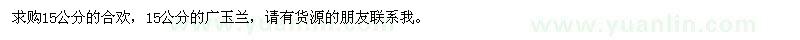 求购15公分的合欢，15公分的广玉兰，请有货源的朋友联系我。

www.yuanlin.com